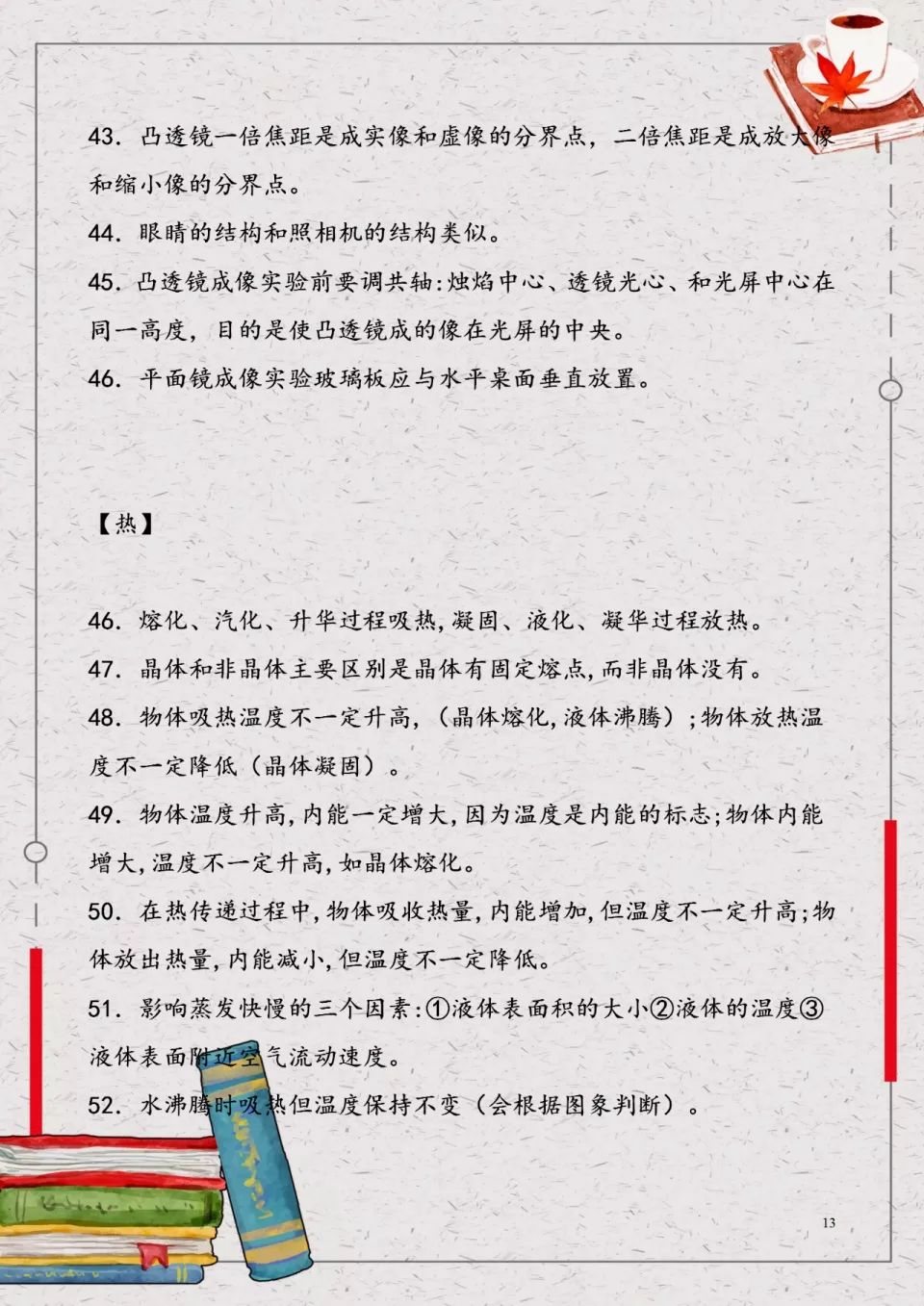 43. 凸透镜一倍焦距是成实像和虚像的分界点，二倍焦距是成放大像和缩小像的分界点。

44. 眼睛的结构和照相机的结构类似。

45. 凸透镜成像实验前要调共轴:烛焰中心、透镜光心、和光屏中心在同一高度，目的是使凸透镜成的像在光屏的中央。

46. 平面镜成像实验玻璃板应与水平桌面垂直放置。

【热】

46. 熔化、汽化、升华过程吸热,凝固、液化、凝华过程放热。

47. 晶体和非晶体主要区别是晶体有固定熔点,而非晶体没有。

48. 物体吸热温度不一定升高,（晶体熔化,液体沸腾）;物体放热温度不一定降低（晶体凝固）。

49. 物体温度升高,内能一定增大,因为温度是内能的标志;物体内能增大,温度不一定升高,如晶体熔化。

50. 在热传递过程中,物体吸收热量,内能增加,但温度不一定升高;物体放出热量,内能减小,但温度不一定降低。

51. 影响蒸发快慢的三个因素:①液体表面积的大小②液体的温度③液体表面附近空气流动速度。

52. 水沸腾时吸热但温度保持不变（会根据图象判断）。

13